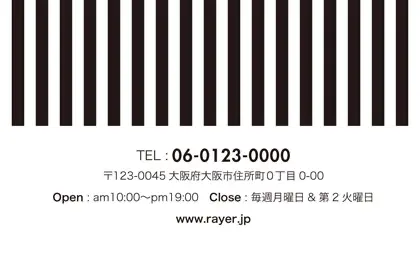 TEL : 06-0123-0000

〒123-0045 大阪府大阪市住所町０丁目 0-00

Open : am10:00～pm19:00　Close : 毎週月曜日 & 第 2 火曜日

www.rayer.jp